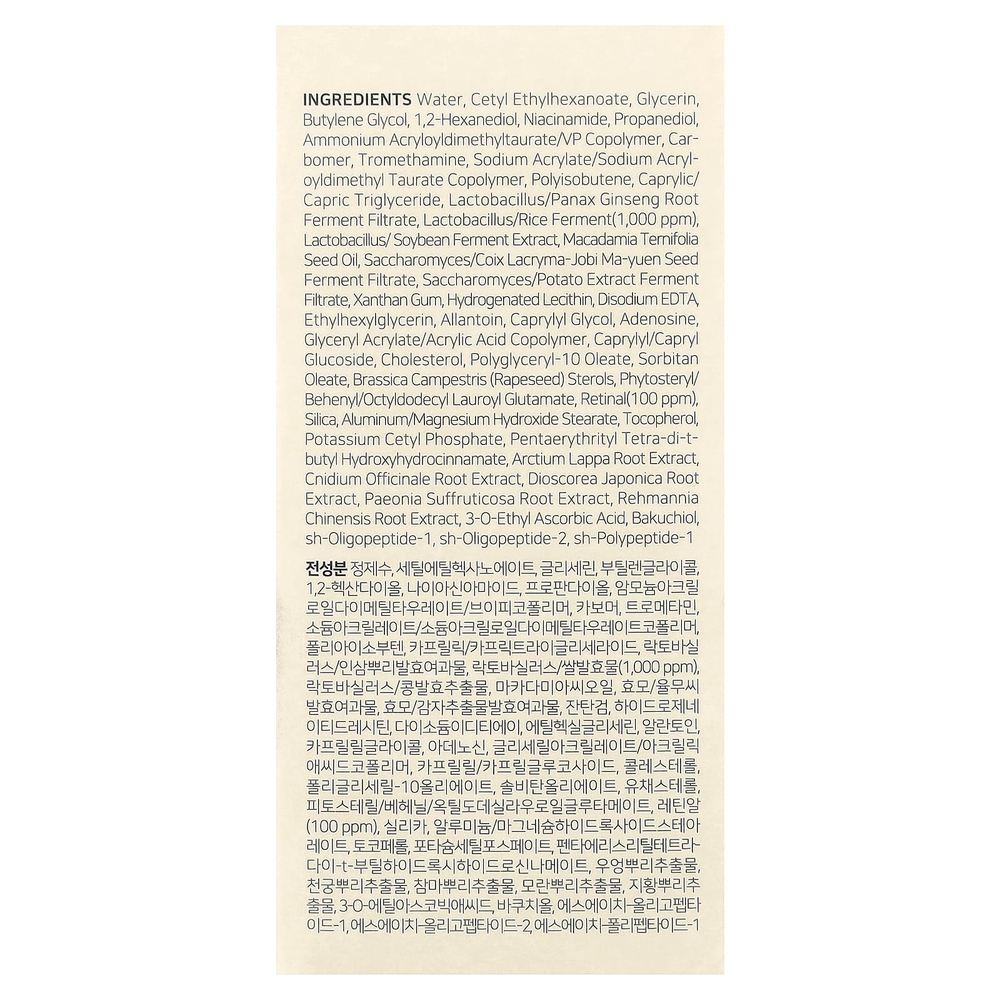 INGREDIENTS Water, Cetyl Ethylhexanoate, Glycerin, Butylene Glycol, 1,2-Hexanediol, Niacinamide, Propanediol, Ammonium Acryloyldimethyltaurate/VP Copolymer, Carbomer, Tromethamine, Sodium Acrylate/Sodium Acryloyldimethyl Taurate Copolymer, Polyisobutene, Caprylic/Capric Triglyceride, Lactobacillus/Panax Ginseng Root Ferment Filtrate, Lactobacillus/Rice Ferment(1,000 ppm), Lactobacillus/ Soybean Ferment Extract, Macadamia Ternifolia Seed Oil, Saccharomyces/Coix Lacryma-Jobi Ma-yuen Seed Ferment Filtrate, Saccharomyces/Potato Extract Ferment Filtrate, Xanthan Gum, Hydrogenated Lecithin, Disodium EDTA, Ethylhexylglycerin, Allantoin, Caprylyl Glycol, Adenosine, Glyceryl Acrylate/Acrylic Acid Copolymer, Caprylyl/Capryl Glucoside, Cholesterol, Polyglyceryl-10 Oleate, Sorbitan Oleate, Brassica Campestris (Rapeseed) Sterols, Phytosteryl/Behenyl/Octyldodecyl Lauroyl Glutamate, Retinal(100 ppm), Silica, Aluminum/Magnesium Hydroxide Stearate, Tocopherol, Potassium Cetyl Phosphate, Pentaerythrityl Tetra-di-t-butyl Hydroxyhydrocinnamate, Arctium Lappa Root Extract, Cnidium Officinale Root Extract, Dioscorea Japonica Root Extract, Paeonia Suffruticosa Root Extract, Rehmannia Chinensis Root Extract, 3-O-Ethyl Ascorbic Acid, Bakuchiol, sh-Oligopeptide-1, sh-Oligopeptide-2, sh-Polypeptide-1

전성분 정제수, 세틸에틸헥사노에이트, 글리세린, 부틸렌글라이콜, 1,2-헥산다이올, 나이아신아마이드, 프로판다이올, 암모늄아크릴로일다이메틸타우레이트/브이피코폴리머, 카보머, 트로메타민, 소듐아크릴레이트/소듐아크릴로일다이메틸타우레이트코폴리머, 폴리아이소부텐, 카프릴릭/카프릭트라이글리세라이드, 락토바실러스/인삼뿌리발효여과물, 락토바실러스/쌀발효물(1,000 ppm), 락토바실러스/콩발효추출물, 마카다미아씨오일, 효모/율무씨발효여과물, 효모/감자추출물발효여과물, 잔탄검, 하이드로제네이티드레시틴, 다이소듐이디티에이, 에틸헥실글리세린, 알란토인, 카프릴릴글라이콜, 아데노신, 글리세릴아크릴레이트/아크릴릭애씨드코폴리머, 카프릴릴/카프릴글루코사이드, 콜레스테롤, 폴리글리세릴-10올리에이트, 솔비탄올리에이트, 유채스테롤, 피토스테릴/베헤닐/옥틸도데실라우로일글루타메이트, 레틴알(100 ppm), 실리카, 알루미늄/마그네슘하이드록사이드스테아레이트, 토코페롤, 포타슘세틸포스페이트, 펜타에리스리틸테트라다이-t-부틸하이드록시하이드로신나메이트, 우엉뿌리추출물, 천궁뿌리추출물, 참마뿌리추출물, 모란뿌리추출물, 지황뿌리추출물, 3-O-에틸아스코빅애씨드, 바쿠치올, 에스에이치-올리고펩타이드-1, 에스에이치-올리고펩타이드-2, 에스에이치-폴리펩타이드-1